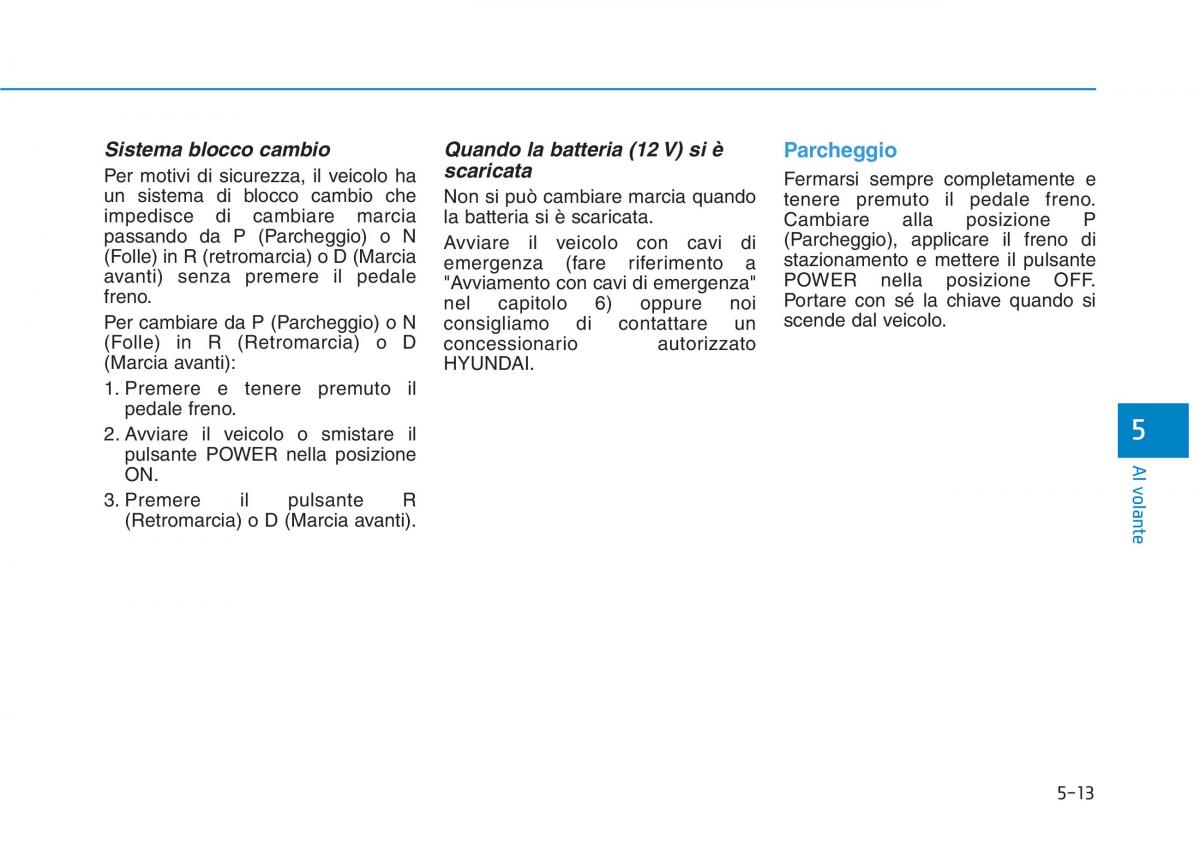 Sistema blocco cambio

Per motivi di sicurezza, il veicolo ha un sistema di blocco cambio che impedisce di cambiare marcia passando da P (Parcheggio) o N (Folle) in R (retromarcia) o D (Marcia avanti) senza premere il pedale freno.

Per cambiare da P (Parcheggio) o N (Folle) in R (Retromarcia) o D (Marcia avanti):

1. Premere e tenere premuto il pedale freno.
2. Avviare il veicolo o smistare il pulsante POWER nella posizione ON.
3. Premere il pulsante R (Retromarcia) o D (Marcia avanti).

Quando la batteria (12 V) si è scaricata

Non si può cambiare marcia quando la batteria si è scaricata.

Avviare il veicolo con cavi di emergenza (fare riferimento a "Avviamento con cavi di emergenza" nel capitolo 6) oppure noi consigliamo di contattare un concessionario autorizzato HYUNDAI.

Parcheggio

Fermarsi sempre completamente e tenere premuto il pedale freno. Cambiare alla posizione P (Parcheggio), applicare il freno di stazionamento e mettere il pulsante POWER nella posizione OFF. Portare con sé la chiave quando si scende dal veicolo.

5

Al volante

5-13